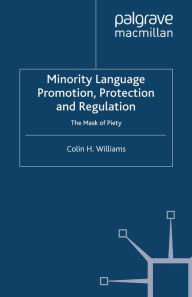 palgrave
macmillan

Minority Language Promotion, Protection and Regulation

The Mask of Piety

Colin H. Williams